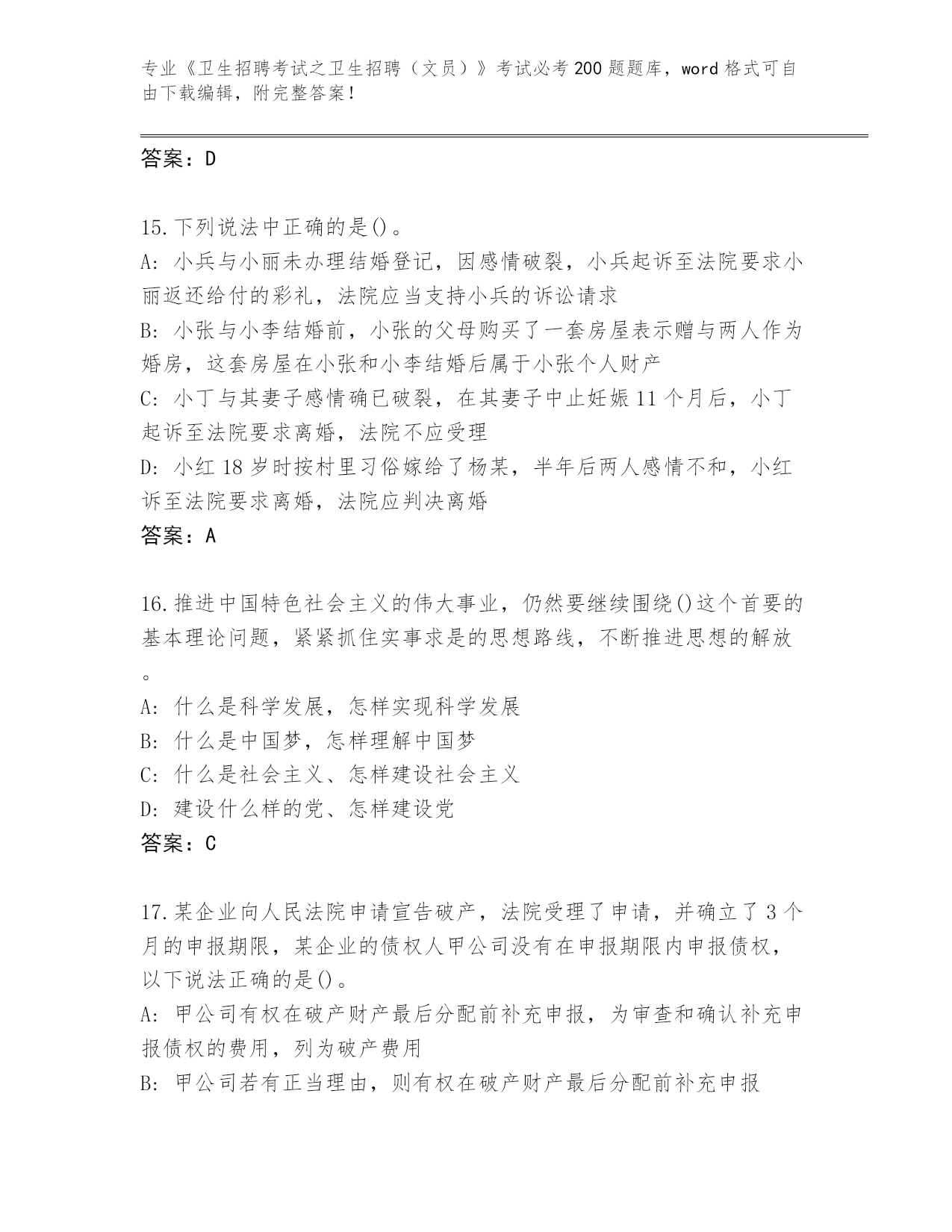 专业《卫生招聘考试之卫生招聘（文员）》考试必考200题题库，word格式可自由下载编辑，附完整答案！

答案：D

15.下列说法中正确的是()。
A: 小兵与小丽未办理结婚登记，因感情破裂，小兵起诉至法院要求小丽返还给付的彩礼，法院应当支持小兵的诉讼请求
B: 小张与小李结婚前，小张的父母购买了一套房屋表示赠与两人作为婚房，这套房屋在小张和小李结婚后属于小张个人财产
C: 小丁与其妻子感情确已破裂，在其妻子中止妊娠11个月后，小丁起诉至法院要求离婚，法院不应受理
D: 小红18岁时按村里习俗嫁给了杨某，半年后两人感情不和，小红诉至法院要求离婚，法院应判决离婚
答案：A

16.推进中国特色社会主义的伟大事业，仍然要继续围绕()这个首要的基本理论问题，紧紧抓住实事求是的思想路线，不断推进思想的解放。
A: 什么是科学发展，怎样实现科学发展
B: 什么是中国梦，怎样理解中国梦
C: 什么是社会主义、怎样建设社会主义
D: 建设什么样的党、怎样建设党
答案：C

17.某企业向人民法院申请宣告破产，法院受理了申请，并确立了3个月的申报期限，某企业的债权人甲公司没有在申报期限内申报债权，以下说法正确的是()。
A: 甲公司有权在破产财产最后分配前补充申报，为审查和确认补充申报债权的费用，列为破产费用
B: 甲公司若有正当理由，则有权在破产财产最后分配前补充申报